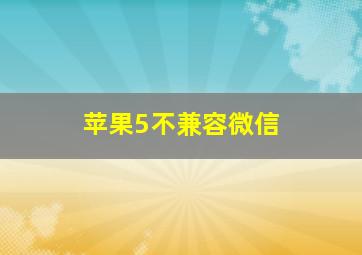 苹果5不兼容微信